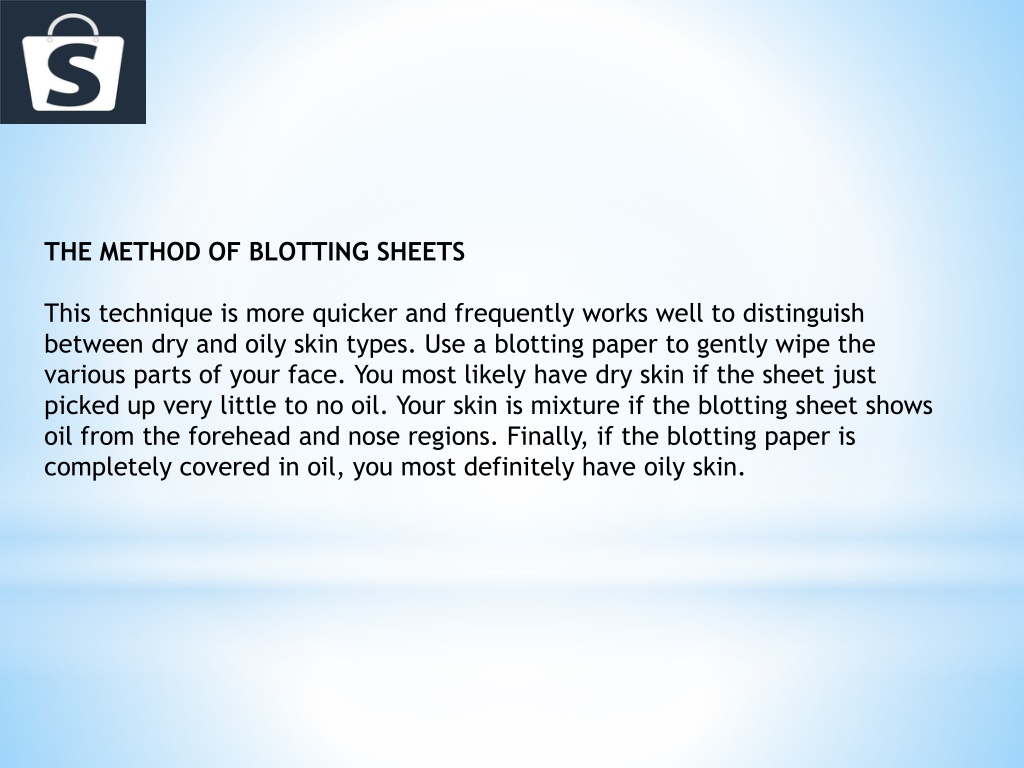 S

THE METHOD OF BLOTTING SHEETS

This technique is more quicker and frequently works well to distinguish between dry and oily skin types. Use a blotting paper to gently wipe the various parts of your face. You most likely have dry skin if the sheet just picked up very little to no oil. Your skin is mixture if the blotting sheet shows oil from the forehead and nose regions. Finally, if the blotting paper is completely covered in oil, you most definitely have oily skin.